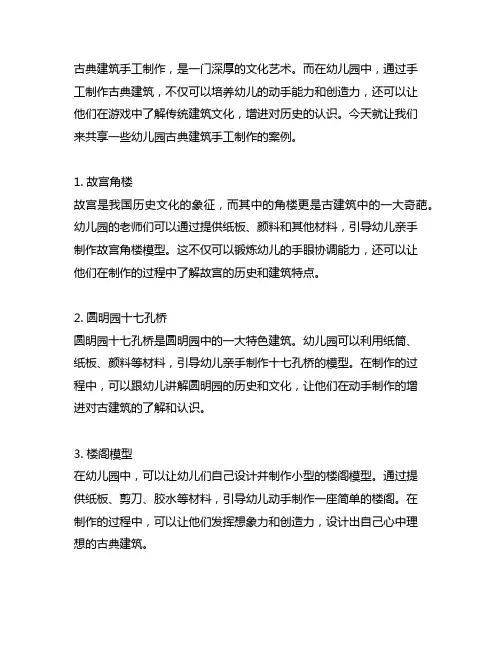 古典建筑手工制作，是一门深厚的文化艺术。而在幼儿园中，通过手工制作古典建筑，不仅可以培养幼儿的动手能力和创造力，还可以让他们在游戏中了解传统建筑文化，增进对历史的认识。今天就让我们来共享一些幼儿园古典建筑手工制作的案例。

1. 故宫角楼
故宫是我国历史文化的象征，而其中的角楼更是古建筑中的一大奇葩。幼儿园的老师们可以通过提供纸板、颜料和其他材料，引导幼儿亲手制作故宫角楼模型。这不仅可以锻炼幼儿的手眼协调能力，还可以让他们在制作的过程中了解故宫的历史和建筑特点。

2. 圆明园十七孔桥
圆明园十七孔桥是圆明园中的一大特色建筑。幼儿园可以利用纸筒、纸板、颜料等材料，引导幼儿亲手制作十七孔桥的模型。在制作的过程中，可以跟幼儿讲解圆明园的历史和文化，让他们在动手制作的增进对古建筑的了解和认识。

3. 楼阁模型
在幼儿园中，可以让幼儿们自己设计并制作小型的楼阁模型。通过提供纸板、剪刀、胶水等材料，引导幼儿动手制作一座简单的楼阁。在制作的过程中，可以让他们发挥想象力和创造力，设计出自己心中理想的古典建筑。